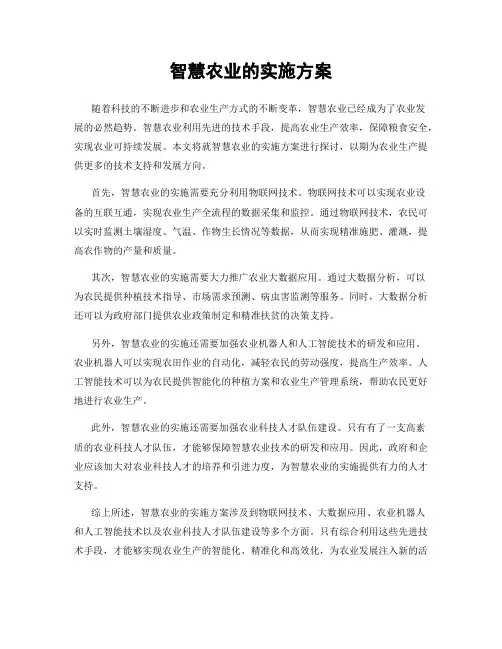 智慧农业的实施方案

随着科技的不断进步和农业生产方式的不断变革，智慧农业已经成为了农业发展的必然趋势。智慧农业利用先进的技术手段，提高农业生产效率，保障粮食安全，实现农业可持续发展。本文将就智慧农业的实施方案进行探讨，以期为农业生产提供更多的技术支持和发展方向。

首先，智慧农业的实施需要充分利用物联网技术。物联网技术可以实现农业设备的互联互通，实现农业生产全流程的数据采集和监控。通过物联网技术，农民可以实时监测土壤湿度、气温、作物生长情况等数据，从而实现精准施肥、灌溉，提高农作物的产量和质量。

其次，智慧农业的实施需要大力推广农业大数据应用。通过大数据分析，可以为农民提供种植技术指导、市场需求预测、病虫害监测等服务。同时，大数据分析还可以为政府部门提供农业政策制定和精准扶贫的决策支持。

另外，智慧农业的实施还需要加强农业机器人和人工智能技术的研发和应用。农业机器人可以实现农田作业的自动化，减轻农民的劳动强度，提高生产效率。人工智能技术可以为农民提供智能化的种植方案和农业生产管理系统，帮助农民更好地进行农业生产。

此外，智慧农业的实施还需要加强农业科技人才队伍建设。只有有了一支高素质的农业科技人才队伍，才能够保障智慧农业技术的研发和应用。因此，政府和企业应该加大对农业科技人才的培养和引进力度，为智慧农业的实施提供有力的人才支持。

综上所述，智慧农业的实施方案涉及到物联网技术、大数据应用、农业机器人和人工智能技术以及农业科技人才队伍建设等多个方面。只有综合利用这些先进技术手段，才能够实现农业生产的智能化、精准化和高效化，为农业发展注入新的活